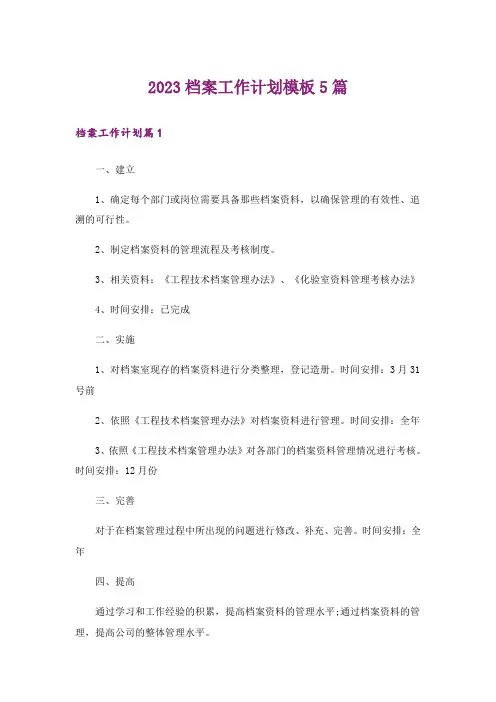 2023档案工作计划模板5篇

档案工作计划篇1

一、建立

1、确定每个部门或岗位需要具备那些档案资料，以确保管理的有效性、追溯的可行性。

2、制定档案资料的管理流程及考核制度。

3、相关资料：《工程技术档案管理办法》、《化验室资料管理考核办法》

4、时间安排：已完成

二、实施

1、对档案室现存的档案资料进行分类整理，登记造册。时间安排：3月31号前

2、依照《工程技术档案管理办法》对档案资料进行管理。时间安排：全年

3、依照《工程技术档案管理办法》对各部门的档案资料管理情况进行考核。时间安排：12月份

三、完善

对于在档案管理过程中所出现的问题进行修改、补充、完善。时间安排：全年

四、提高

通过学习和工作经验的积累，提高档案资料的管理水平;通过档案资料的管理，提高公司的整体管理水平。